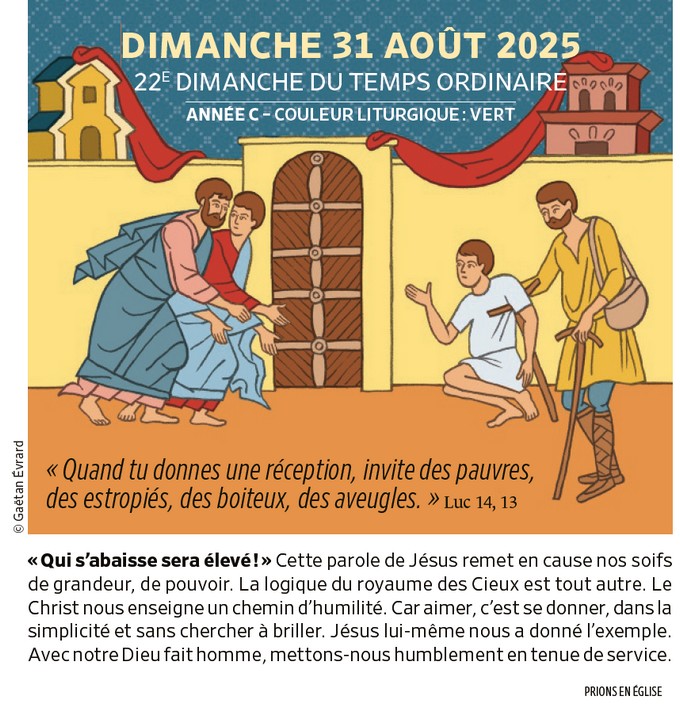 DIMANCHE 31 AOÛT 2025

22$^{E}$ DIMANCHE DU TEMPS ORDINAIRE

ANNÉE C – COULEUR LITURGIQUE : VERT

© Gaëtan Évrard

« Quand tu donnes une réception, invite des pauvres, des estropiés, des boiteux, des aveugles. » Luc 14, 13

« Qui s'abaisse sera élevé ! » Cette parole de Jésus remet en cause nos soifs de grandeur, de pouvoir. La logique du royaume des Cieux est tout autre. Le Christ nous enseigne un chemin d'humilité. Car aimer, c'est se donner, dans la simplicité et sans chercher à briller. Jésus lui-même nous a donné l'exemple. Avec notre Dieu fait homme, mettons-nous humblement en tenue de service.

PRIONS EN ÉGLISE